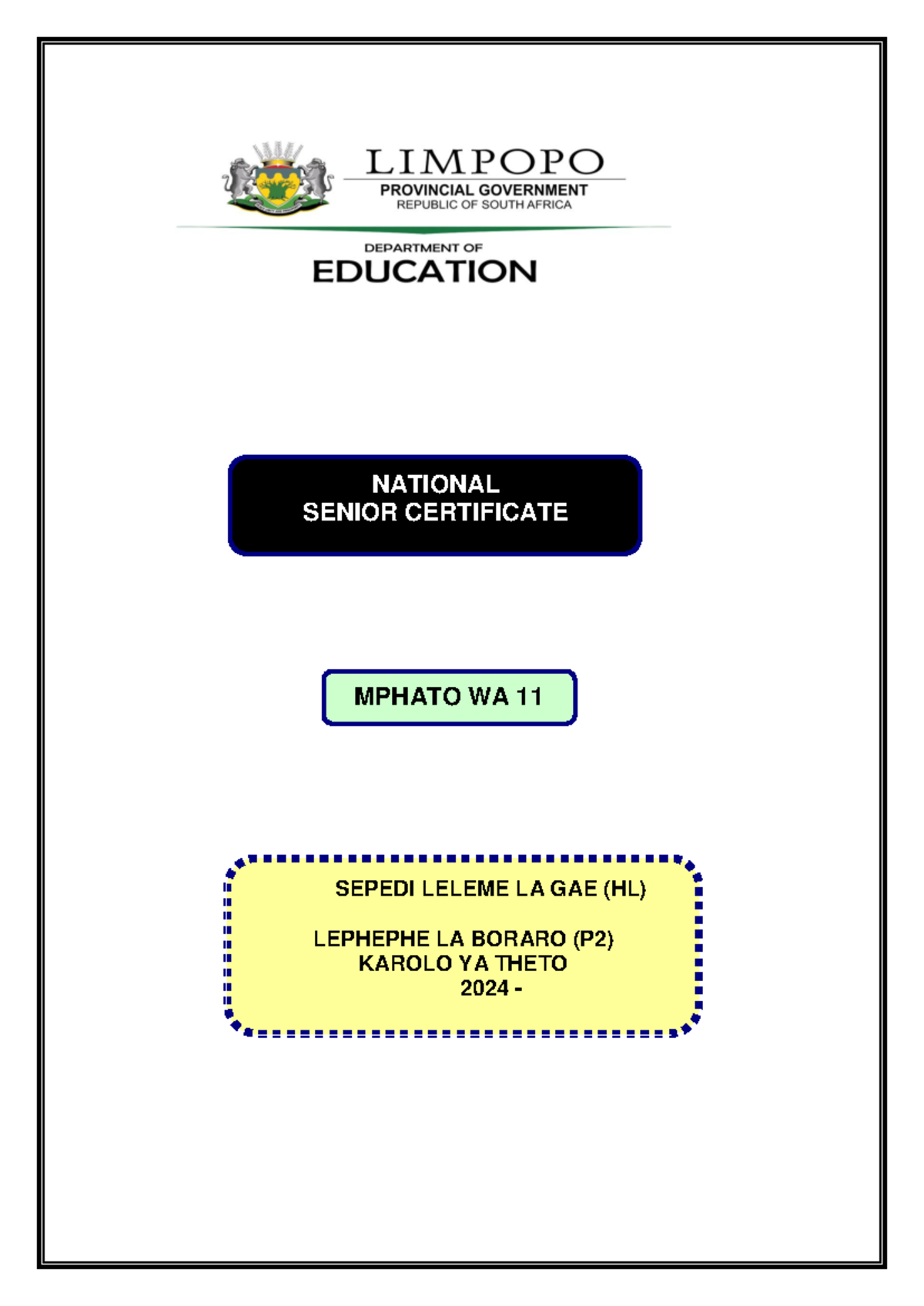 LIMPOPO
PROVINCIAL GOVERNMENT
REPUBLIC OF SOUTH AFRICA

DEPARTMENT OF
EDUCATION

NATIONAL
SENIOR CERTIFICATE

MPHATO WA 11

SEPEDI LELEME LA GAE (HL)

LEPHEPHE LA BORARO (P2)
KAROLO YA THETO
2024 -